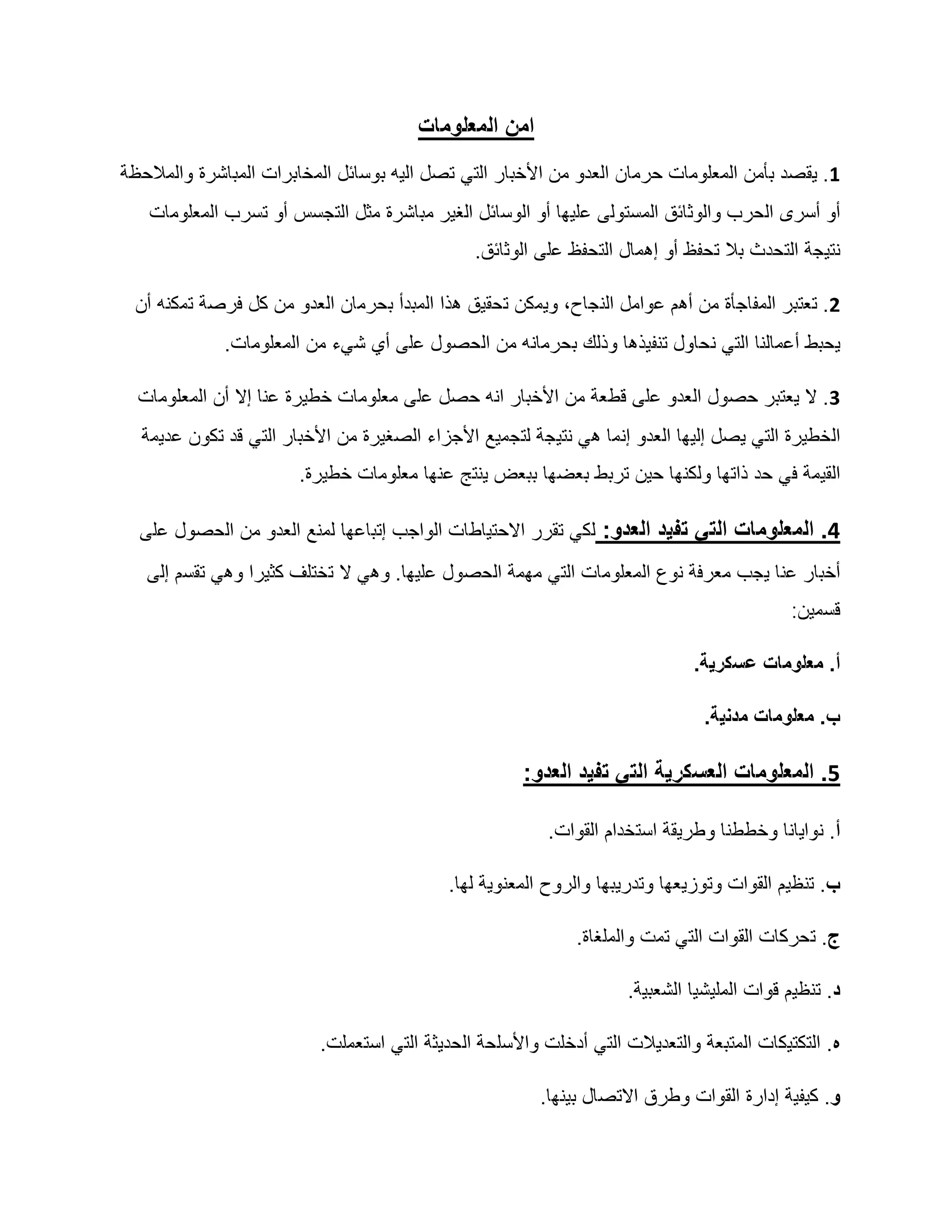 امن المعلومات

1. يقصد بأمن المعلومات حرمان العدو من الأخبار التي تصل اليه بوسائل المخابرات المباشرة والملاحظة أو أسرى الحرب والوثائق المستولى عليها أو الوسائل الغير مباشرة مثل التجسس أو تسرب المعلومات نتيجة التحدث بلا تحفظ أو إهمال التحفظ على الوثائق.

2. تعتبر المفاجأة من أهم عوامل النجاح، ويمكن تحقيق هذا المبدأ بحرمان العدو من كل فرصة تمكنه أن يحبط أعمالنا التي نحاول تنفيذها وذلك بحرمانه من الحصول على أي شيء من المعلومات.

3. لا يعتبر حصول العدو على قطعة من الأخبار انه حصل على معلومات خطيرة عنا إلا أن المعلومات الخطيرة التي يصل إليها العدو إنما هي نتيجة لتجميع الأجزاء الصغيرة من الأخبار التي قد تكون عديمة القيمة في حد ذاتها ولكنها حين تربط بعضها ببعض ينتج عنها معلومات خطيرة.

4. المعلومات التي تفيد العدو: لكي تقرر الاحتياطات الواجب إتباعها لمنع العدو من الحصول على أخبار عنا يجب معرفة نوع المعلومات التي مهمة الحصول عليها. وهي لا تختلف كثيرا وهي تقسم إلى قسمين:

أ. معلومات عسكرية.

ب. معلومات مدنية.

5. المعلومات العسكرية التي تفيد العدو:

أ. نوايانا وخططنا وطريقة استخدام القوات.

ب. تنظيم القوات وتوزيعها وتدريبها والروح المعنوية لها.

ج. تحركات القوات التي تمت والملغاة.

د. تنظيم قوات المليشيا الشعبية.

ه. التكتيكات المتبعة والتعديلات التي أدخلت والأسلحة الحديثة التي استعملت.

و. كيفية إدارة القوات وطرق الاتصال بينها.